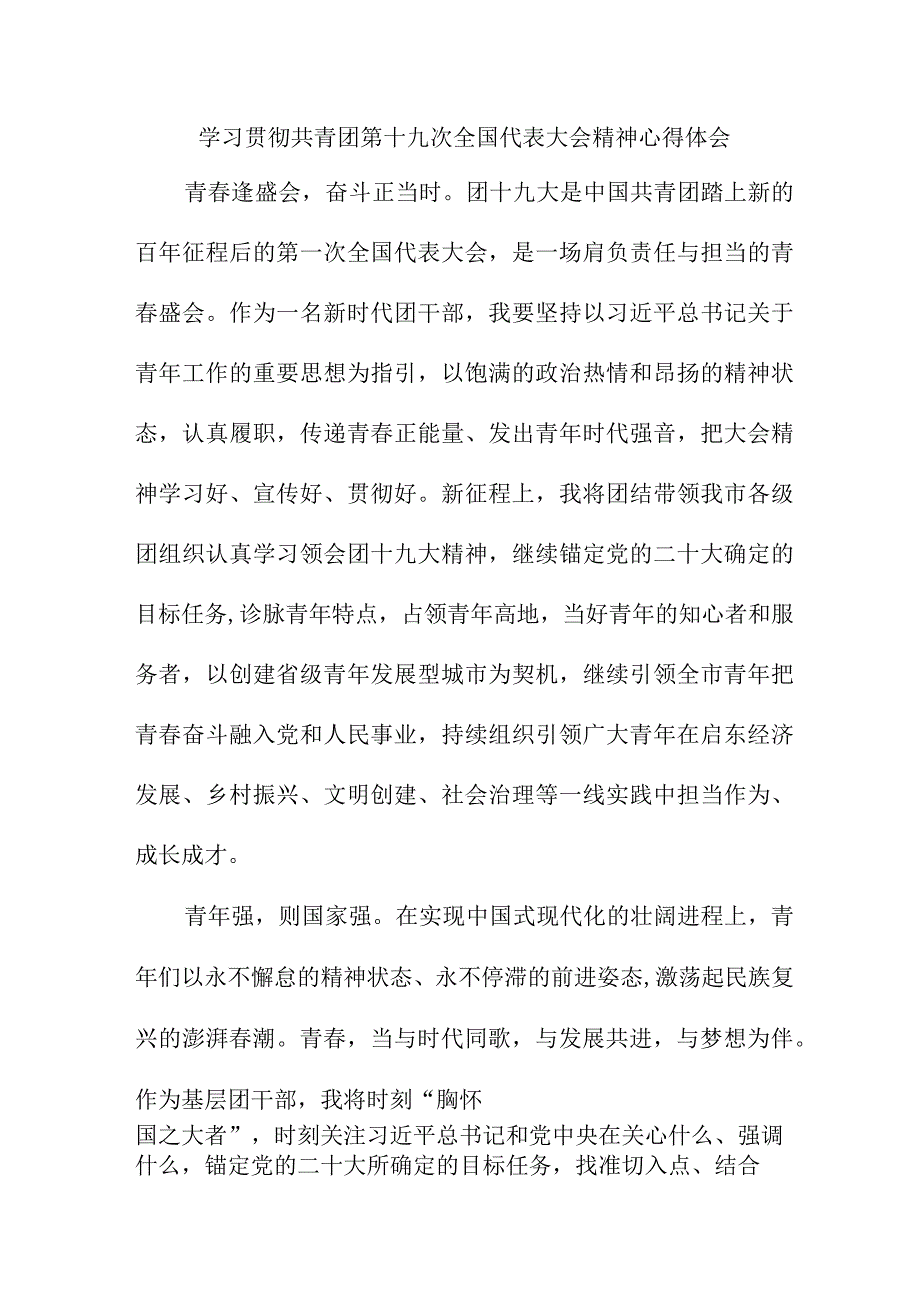 学习贯彻共青团第十九次全国代表大会精神心得体会

青春逢盛会，奋斗正当时。团十九大是中国共青团踏上新的百年征程后的第一次全国代表大会，是一场肩负责任与担当的青春盛会。作为一名新时代团干部，我要坚持以习近平总书记关于青年工作的重要思想为指引，以饱满的政治热情和昂扬的精神状态，认真履职，传递青春正能量、发出青年时代强音，把大会精神学习好、宣传好、贯彻好。新征程上，我将团结带领我市各级团组织认真学习领会团十九大精神，继续锚定党的二十大确定的目标任务，诊脉青年特点，占领青年高地，当好青年的知心者和服务者，以创建省级青年发展型城市为契机，继续引领全市青年把青春奋斗融入党和人民事业，持续组织引领广大青年在启东经济发展、乡村振兴、文明创建、社会治理等一线实践中担当作为、成长成才。

青年强，则国家强。在实现中国式现代化的壮阔进程上，青年们以永不懈怠的精神状态、永不停滞的前进姿态，激荡起民族复兴的澎湃春潮。青春，当与时代同歌，与发展共进，与梦想为伴。作为基层团干部，我将时刻“胸怀国之大者”，时刻关注习近平总书记和党中央在关心什么、强调什么，锚定党的二十大所确定的目标任务，找准切入点、结合